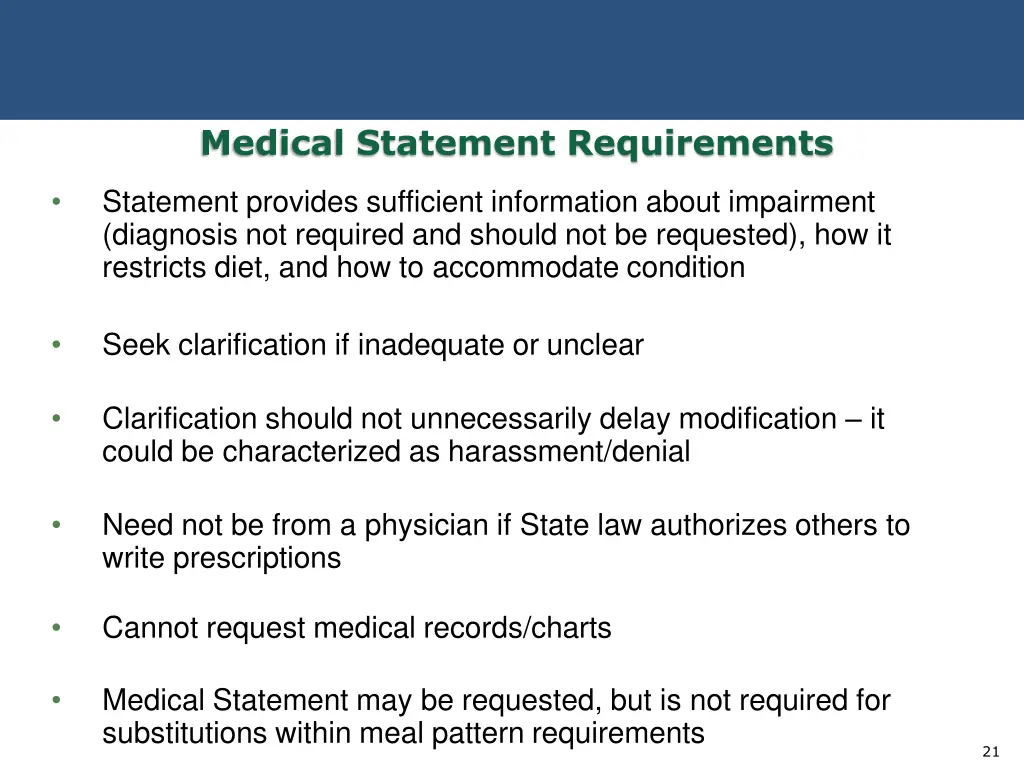 Medical Statement Requirements

• Statement provides sufficient information about impairment (diagnosis not required and should not be requested), how it restricts diet, and how to accommodate condition

• Seek clarification if inadequate or unclear

• Clarification should not unnecessarily delay modification – it could be characterized as harassment/denial

• Need not be from a physician if State law authorizes others to write prescriptions

• Cannot request medical records/charts

• Medical Statement may be requested, but is not required for substitutions within meal pattern requirements

21